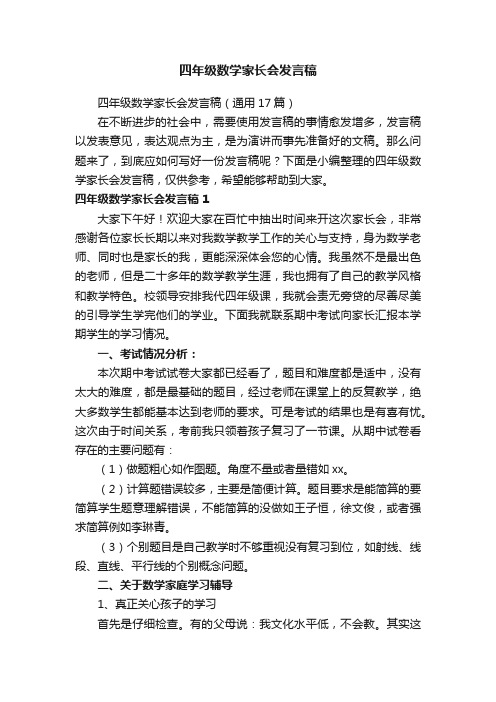 四年级数学家长会发言稿

四年级数学家长会发言稿（通用17篇）

在不断进步的社会中，需要使用发言稿的事情愈发增多，发言稿以发表意见，表达观点为主，是为演讲而事先准备好的文稿。那么问题来了，到底应如何写好一份发言稿呢？下面是小编整理的四年级数学家长会发言稿，仅供参考，希望能够帮助到大家。

四年级数学家长会发言稿1

大家下午好！欢迎大家在百忙中抽出时间来开这次家长会，非常感谢各位家长长期以来对我数学教学工作的关心与支持，身为数学老师、同时也是家长的我，更能深深体会您的心情。我虽然不是最出色的老师，但是二十多年的数学教学生涯，我也拥有了自己的教学风格和教学特色。校领导安排我代四年级课，我就会责无旁贷的尽善尽美的引导学生学完他们的学业。下面我就联系期中考试向家长汇报本学期学生的学习情况。

一、考试情况分析：

本次期中考试试卷大家都已经看了，题目和难度都是适中，没有太大的难度，都是最基础的题目，经过老师在课堂上的反复教学，绝大多数学生都能基本达到老师的要求。可是考试的结果也是有喜有忧。这次由于时间关系，考前我只领着孩子复习了一节课。从期中试卷看存在的主要问题有：

（1）做题粗心如作图题。角度不量或者量错如xx。

（2）计算题错误较多，主要是简便计算。题目要求是能简算的要简算学生题意理解错误，不能简算的没做如王子恒，徐文俊，或者强求简算例如李琳青。

（3）个别题目是自己教学时不够重视没有复习到位，如射线、线段、直线、平行线的个别概念问题。

二、关于数学家庭学习辅导

1、真正关心孩子的学习

首先是仔细检查。有的父母说：我文化水平低，不会教。其实这